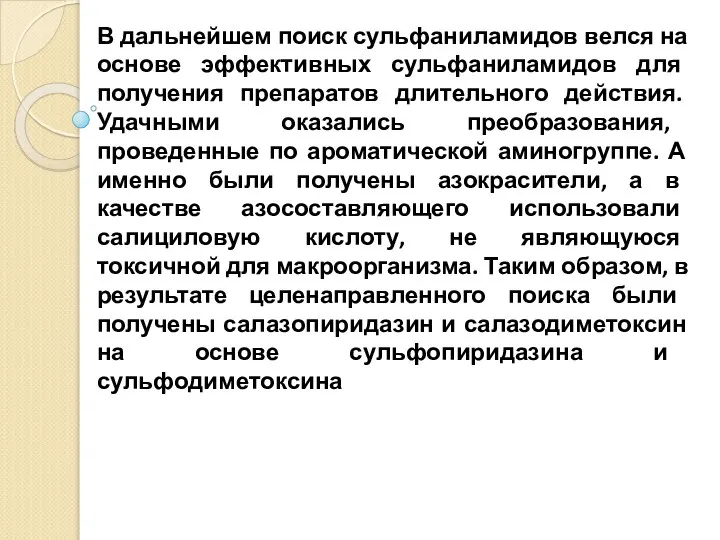 В дальнейшем поиск сульфаниламидов велся на основе эффективных сульфаниламидов для получения препаратов длительного действия. Удачными оказались преобразования, проведенные по ароматической аминогруппе. А именно были получены азокрасители, а в качестве азосоставляющего использовали салициловую кислоту, не являющуюся токсичной для макроорганизма. Таким образом, в результате целенаправленного поиска были получены салазопиридазин и салазодиметоксин на основе сульфопиридазина и сульфодиметоксина